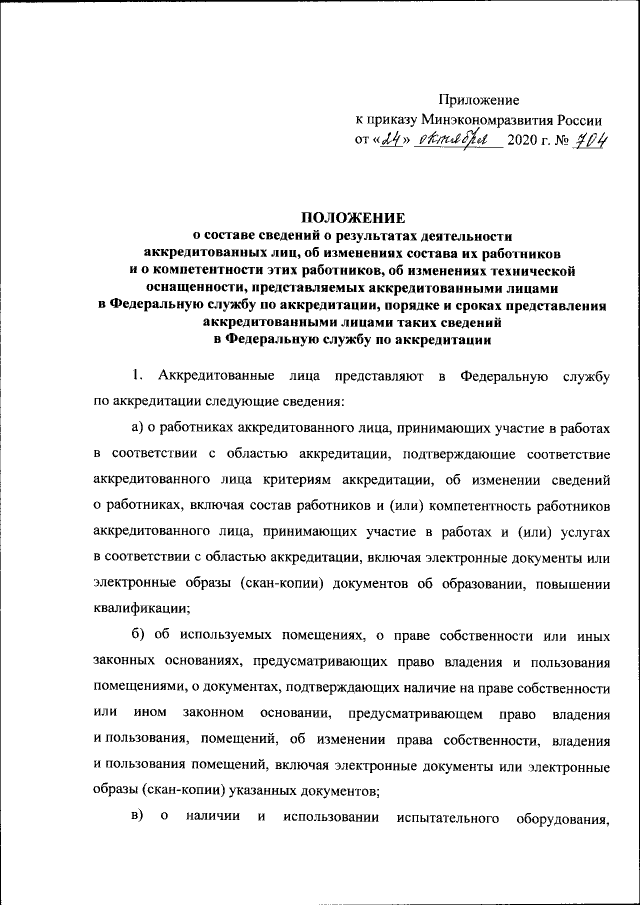 Приложение
к приказу Минэкономразвития России
от «24» октября 2020 г. № 704

ПОЛОЖЕНИЕ
о составе сведений о результатах деятельности аккредитованных лиц, об изменениях состава их работников и о компетентности этих работников, об изменениях технической оснащенности, представляемых аккредитованными лицами в Федеральную службу по аккредитации, порядке и сроках представления аккредитованными лицами таких сведений в Федеральную службу по аккредитации

1. Аккредитованные лица представляют в Федеральную службу по аккредитации следующие сведения:

а) о работниках аккредитованного лица, принимающих участие в работах в соответствии с областью аккредитации, подтверждающие соответствие аккредитованного лица критериям аккредитации, об изменении сведений о работниках, включая состав работников и (или) компетентность работников аккредитованного лица, принимающих участие в работах и (или) услугах в соответствии с областью аккредитации, включая электронные документы или электронные образы (скан-копии) документов об образовании, повышении квалификации;

б) об используемых помещениях, о праве собственности или иных законных основаниях, предусматривающих право владения и пользования помещениями, о документах, подтверждающих наличие на праве собственности или ином законном основании, предусматривающем право владения и пользования, помещений, об изменении права собственности, владения и пользования помещений, включая электронные документы или электронные образы (скан-копии) указанных документов;

в) о наличии и использовании испытательного оборудования,